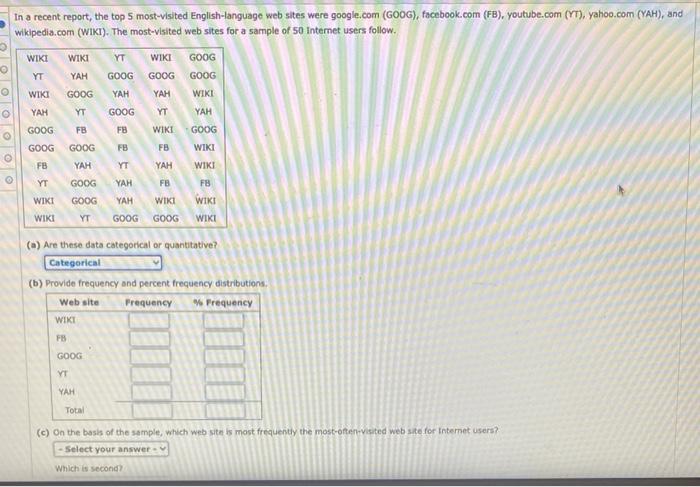 In a recent report, the top 5 most-visited English-language web sites were google.com (GOOG), facebook.com (FB), youtube.com (YT), yahoo.com (YAH), and wikipedia.com (WIKI). The most-visited web sites for a sample of 50 Internet users follow.

| WIKI | WIKI | YT | WIKI | GOOG |
|---|---|---|---|---|
| YT | YAH | GOOG | GOOG | GOOG |
| WIKI | GOOG | YAH | YAH | WIKI |
| YAH | YT | GOOG | YT | YAH |
| GOOG | FB | FB | WIKI | GOOG |
| GOOG | GOOG | FB | FB | WIKI |
| FB | YAH | YT | YAH | WIKI |
| YT | GOOG | YAH | FB | FB |
| WIKI | GOOG | YAH | WIKI | WIKI |
| WIKI | YT | GOOG | GOOG | WIKI |

(a) Are these data categorical or quantitative?

Categorical

(b) Provide frequency and percent frequency distributions.

| Web site | Frequency | % Frequency |
|---|---|---|
| WIKI | | |
| FB | | |
| GOOG | | |
| YT | | |
| YAH | | |
| Total | | |

(c) On the basis of the sample, which web site is most frequently the most-often-visited web site for Internet users?

- Select your answer -

Which is second?